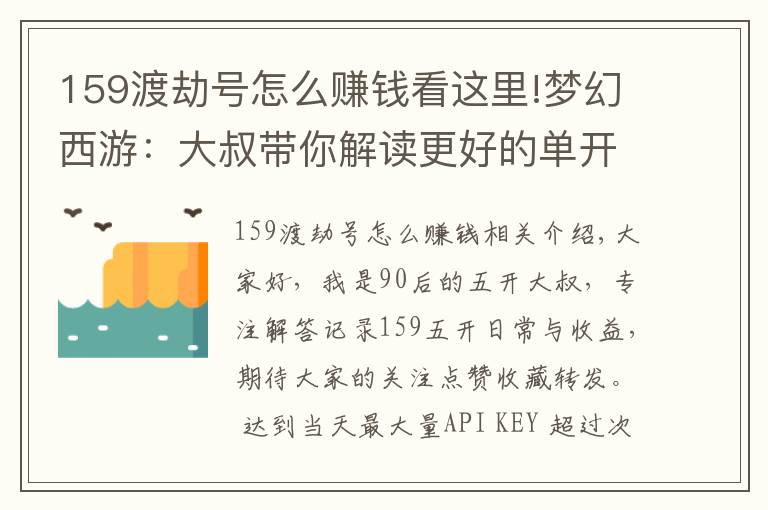 159渡劫号怎么赚钱看这里!梦幻西游：大叔带你解读更好的单开

159渡劫号怎么赚钱相关介绍，大家好，我是90后的五开大叔，专注解答记录159五开日常与收益，期待大家的关注点赞收藏转发。

达到当天最大量API KEY 超过次